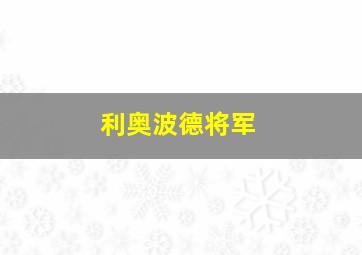 利奥波德将军